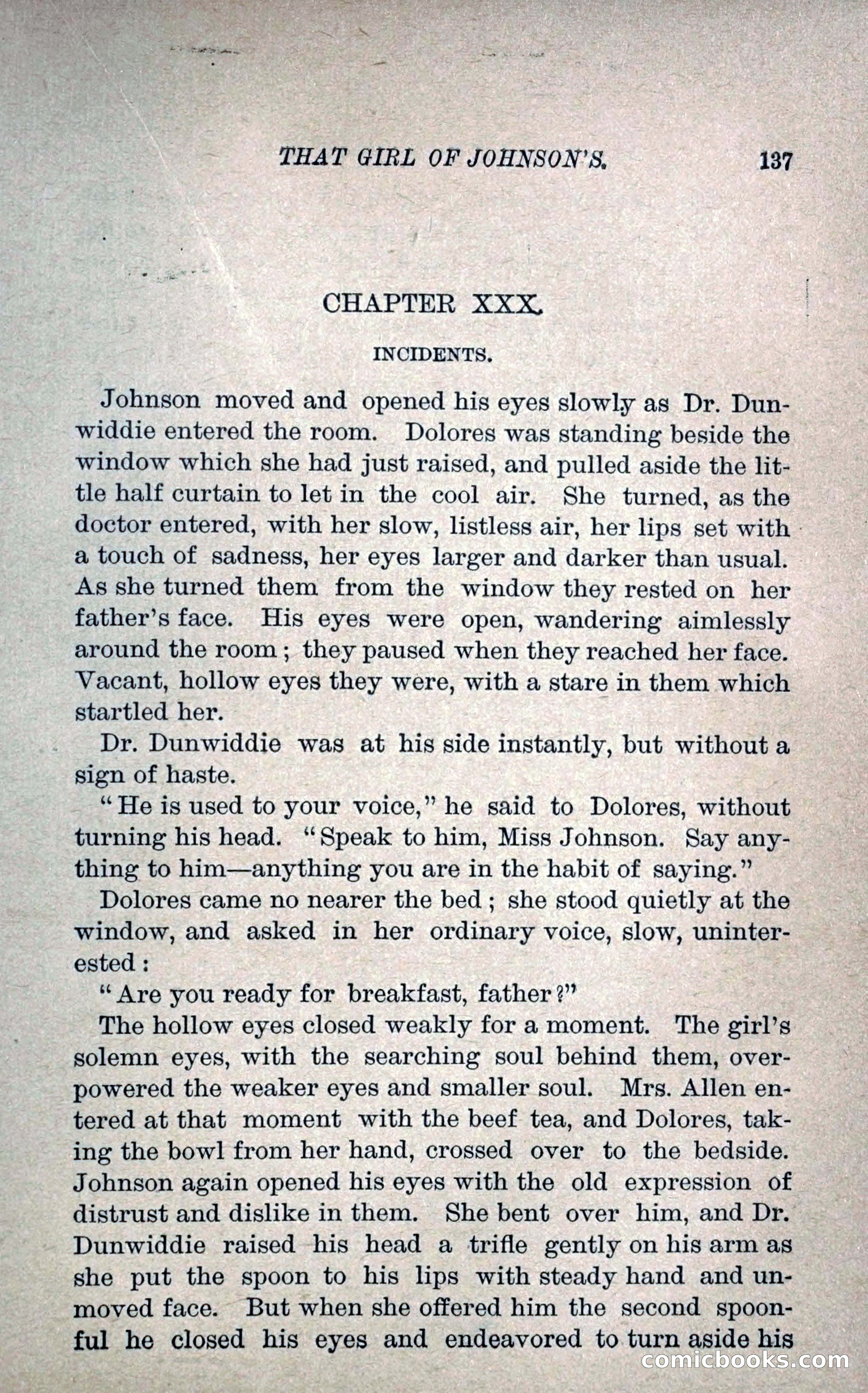 THAT GIRL OF JOHNSON'S. 137

CHAPTER XXX.

INCIDENTS.

Johnson moved and opened his eyes slowly as Dr. Dunwiddie entered the room. Dolores was standing beside the window which she had just raised, and pulled aside the little half curtain to let in the cool air. She turned, as the doctor entered, with her slow, listless air, her lips set with a touch of sadness, her eyes larger and darker than usual. As she turned them from the window they rested on her father's face. His eyes were open, wandering aimlessly around the room; they paused when they reached her face. Vacant, hollow eyes they were, with a stare in them which startled her.

Dr. Dunwiddie was at his side instantly, but without a sign of haste.

"He is used to your voice," he said to Dolores, without turning his head. "Speak to him, Miss Johnson. Say anything to him—anything you are in the habit of saying."

Dolores came no nearer the bed; she stood quietly at the window, and asked in her ordinary voice, slow, uninterested:

"Are you ready for breakfast, father?"

The hollow eyes closed weakly for a moment. The girl's solemn eyes, with the searching soul behind them, overpowered the weaker eyes and smaller soul. Mrs. Allen entered at that moment with the beef tea, and Dolores, taking the bowl from her hand, crossed over to the bedside. Johnson again opened his eyes with the old expression of distrust and dislike in them. She bent over him, and Dr. Dunwiddie raised his head a trifle gently on his arm as she put the spoon to his lips with steady hand and unmoved face. But when she offered him the second spoonful he closed his eyes and endeavored to turn aside his

comicbooks.com